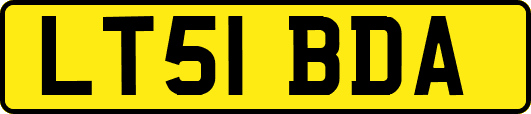 LT51 BDA